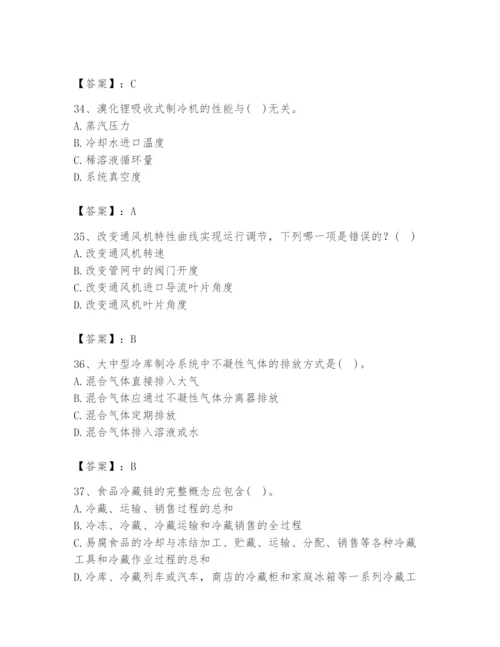 【答案】：C

34、溴化锂吸收式制冷机的性能与( )无关。
A. 蒸汽压力
B. 冷却水进口温度
C. 稀溶液循环量
D. 系统真空度

【答案】：A

35、改变通风机特性曲线实现运行调节，下列哪一项是错误的？( )
A. 改变通风机转速
B. 改变管网中的阀门开度
C. 改变通风机进口导流叶片角度
D. 改变通风机叶片角度

【答案】：B

36、大中型冷库制冷系统中不凝性气体的排放方式是( )。
A. 混合气体直接排入大气
B. 混合气体应通过不凝性气体分离器排放
C. 混合气体定期排放
D. 混合气体排入溶液或水

【答案】：B

37、食品冷藏链的完整概念应包含( )。
A. 冷藏、运输、销售过程的总和
B. 冷冻、冷藏、冷藏运输和冷藏销售的全过程
C. 易腐食品的冷却与冻结加工、贮藏、运输、分配、销售等各种冷藏工具和冷藏作业过程的总和
D. 冷库、冷藏列车或汽车，商店的冷藏柜和家庭冰箱等一系列冷藏工